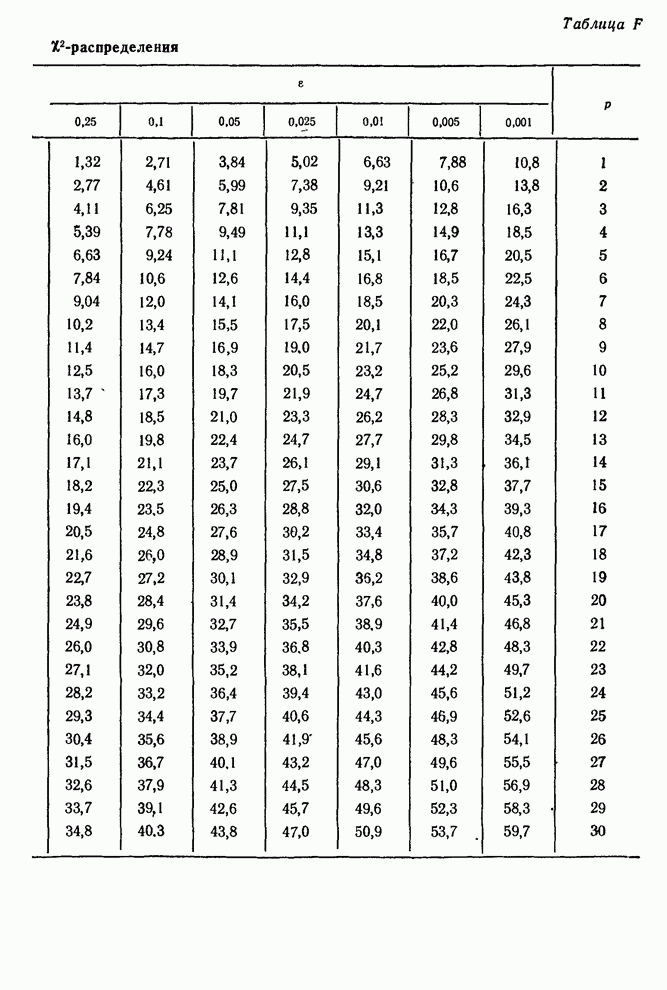 Таблица F

$\chi^2$-распределения

| ε | | | | | | | p |
|---|---|---|---|---|---|---|---|
| 0,25 | 0,1 | 0,05 | 0,025 | 0,01 | 0,005 | 0,001 | |
| 1,32 | 2,71 | 3,84 | 5,02 | 6,63 | 7,88 | 10,8 | 1 |
| 2,77 | 4,61 | 5,99 | 7,38 | 9,21 | 10,6 | 13,8 | 2 |
| 4,11 | 6,25 | 7,81 | 9,35 | 11,3 | 12,8 | 16,3 | 3 |
| 5,39 | 7,78 | 9,49 | 11,1 | 13,3 | 14,9 | 18,5 | 4 |
| 6,63 | 9,24 | 11,1 | 12,8 | 15,1 | 16,7 | 20,5 | 5 |
| 7,84 | 10,6 | 12,6 | 14,4 | 16,8 | 18,5 | 22,5 | 6 |
| 9,04 | 12,0 | 14,1 | 16,0 | 18,5 | 20,3 | 24,3 | 7 |
| 10,2 | 13,4 | 15,5 | 17,5 | 20,1 | 22,0 | 26,1 | 8 |
| 11,4 | 14,7 | 16,9 | 19,0 | 21,7 | 23,6 | 27,9 | 9 |
| 12,5 | 16,0 | 18,3 | 20,5 | 23,2 | 25,2 | 29,6 | 10 |
| 13,7 | 17,3 | 19,7 | 21,9 | 24,7 | 26,8 | 31,3 | 11 |
| 14,8 | 18,5 | 21,0 | 23,3 | 26,2 | 28,3 | 32,9 | 12 |
| 16,0 | 19,8 | 22,4 | 24,7 | 27,7 | 29,8 | 34,5 | 13 |
| 17,1 | 21,1 | 23,7 | 26,1 | 29,1 | 31,3 | 36,1 | 14 |
| 18,2 | 22,3 | 25,0 | 27,5 | 30,6 | 32,8 | 37,7 | 15 |
| 19,4 | 23,5 | 26,3 | 28,8 | 32,0 | 34,3 | 39,3 | 16 |
| 20,5 | 24,8 | 27,6 | 30,2 | 33,4 | 35,7 | 40,8 | 17 |
| 21,6 | 26,0 | 28,9 | 31,5 | 34,8 | 37,2 | 42,3 | 18 |
| 22,7 | 27,2 | 30,1 | 32,9 | 36,2 | 38,6 | 43,8 | 19 |
| 23,8 | 28,4 | 31,4 | 34,2 | 37,6 | 40,0 | 45,3 | 20 |
| 24,9 | 29,6 | 32,7 | 35,5 | 38,9 | 41,4 | 46,8 | 21 |
| 26,0 | 30,8 | 33,9 | 36,8 | 40,3 | 42,8 | 48,3 | 22 |
| 27,1 | 32,0 | 35,2 | 38,1 | 41,6 | 44,2 | 49,7 | 23 |
| 28,2 | 33,2 | 36,4 | 39,4 | 43,0 | 45,6 | 51,2 | 24 |
| 29,3 | 34,4 | 37,7 | 40,6 | 44,3 | 46,9 | 52,6 | 25 |
| 30,4 | 35,6 | 38,9 | 41,9 | 45,6 | 48,3 | 54,1 | 26 |
| 31,5 | 36,7 | 40,1 | 43,2 | 47,0 | 49,6 | 55,5 | 27 |
| 32,6 | 37,9 | 41,3 | 44,5 | 48,3 | 51,0 | 56,9 | 28 |
| 33,7 | 39,1 | 42,6 | 45,7 | 49,6 | 52,3 | 58,3 | 29 |
| 34,8 | 40,3 | 43,8 | 47,0 | 50,9 | 53,7 | 59,7 | 30 |